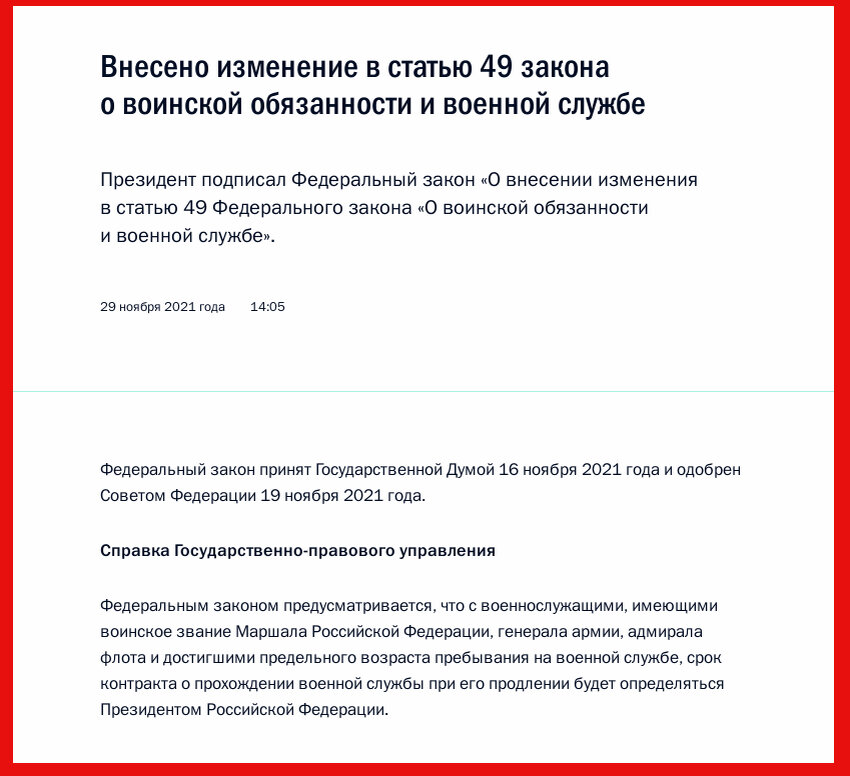 Внесено изменение в статью 49 закона о воинской обязанности и военной службе

Президент подписал Федеральный закон «О внесении изменения в статью 49 Федерального закона «О воинской обязанности и военной службе».

29 ноября 2021 года 14:05

Федеральный закон принят Государственной Думой 16 ноября 2021 года и одобрен Советом Федерации 19 ноября 2021 года.

Справка Государственно-правового управления

Федеральным законом предусматривается, что с военнослужащими, имеющими воинское звание Маршала Российской Федерации, генерала армии, адмирала флота и достигшими предельного возраста пребывания на военной службе, срок контракта о прохождении военной службы при его продлении будет определяться Президентом Российской Федерации.